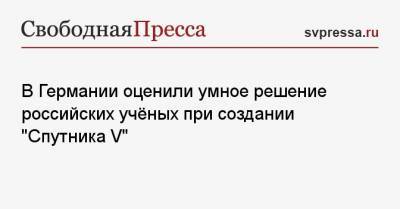 СвободнаяПресса

svpressa.ru

В Германии оценили умное решение российских учёных при создании "Спутника V"